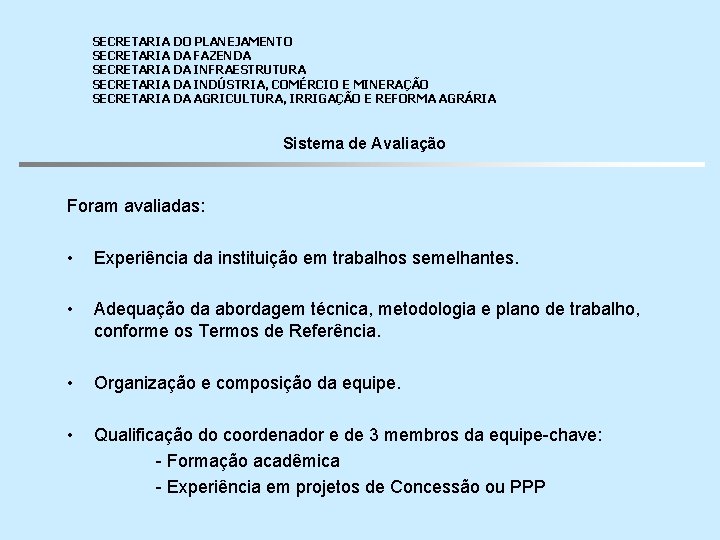 SECRETARIA DO PLANEJAMENTO
SECRETARIA DA FAZENDA
SECRETARIA DA INFRAESTRUTURA
SECRETARIA DA INDÚSTRIA, COMÉRCIO E MINERAÇÃO
SECRETARIA DA AGRICULTURA, IRRIGAÇÃO E REFORMA AGRÁRIA

Sistema de Avaliação

Foram avaliadas:

• Experiência da instituição em trabalhos semelhantes.

• Adequação da abordagem técnica, metodologia e plano de trabalho, conforme os Termos de Referência.

• Organização e composição da equipe.

• Qualificação do coordenador e de 3 membros da equipe-chave:
- Formação acadêmica
- Experiência em projetos de Concessão ou PPP